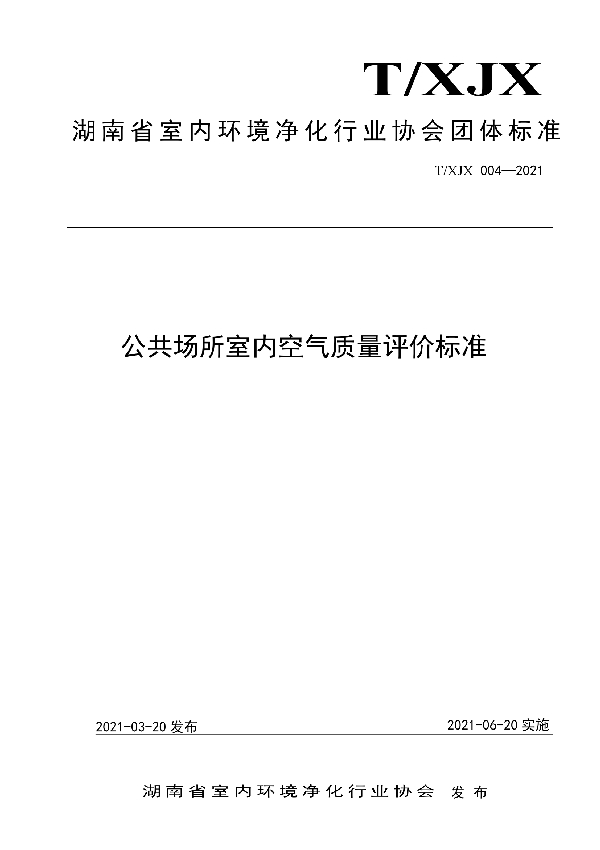 T/XJX

湖南省室内环境净化行业协会团体标准

T/XJX 004—2021

公共场所室内空气质量评价标准

2021-03-20 发布

2021-06-20 实施

湖南省室内环境净化行业协会 发布